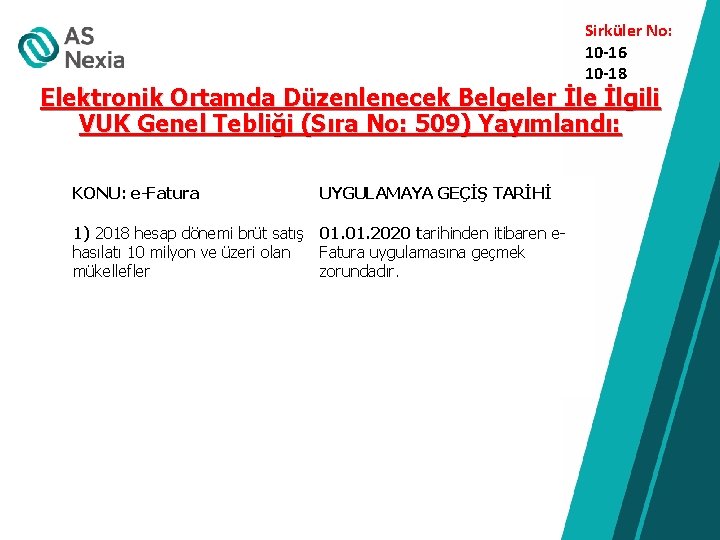 AS
Nexia

Sirküler No:
10-16
10-18

Elektronik Ortamda Düzenlenecek Belgeler İle İlgili VUK Genel Tebliği (Sıra No: 509) Yayımlandı:

| KONU: e-Fatura | UYGULAMAYA GEÇİŞ TARİHİ |
|---|---|
| 1) 2018 hesap dönemi brüt satış hasılatı 10 milyon ve üzeri olan mükellefler | 01.01.2020 tarihinden itibaren e-Fatura uygulamasına geçmek zorundadır. |